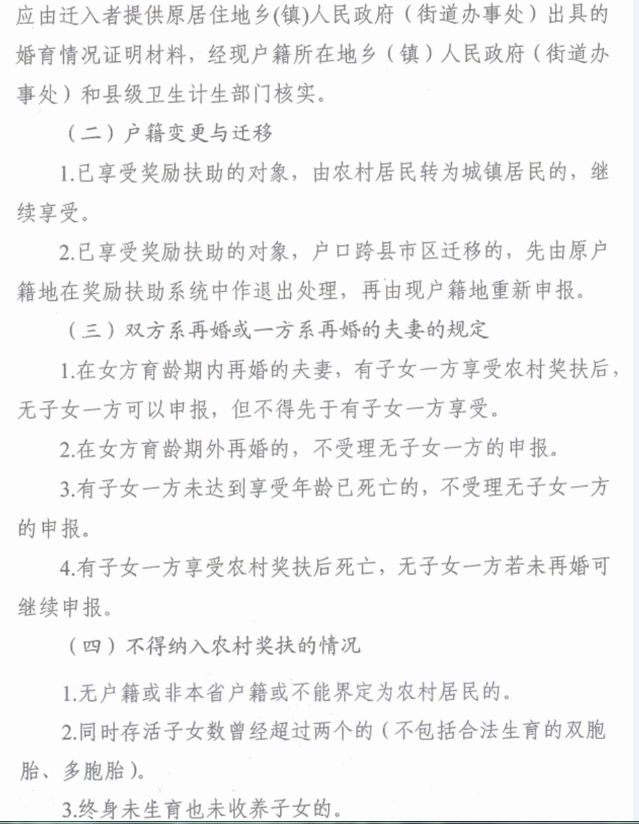 应由迁入者提供原居住地乡(镇)人民政府（街道办事处）出具的婚育情况证明材料，经现户籍所在地乡（镇）人民政府（街道办事处）和县级卫生计生部门核实。

（二）户籍变更与迁移

1.已享受奖励扶助的对象，由农村居民转为城镇居民的，继续享受。

2.已享受奖励扶助的对象，户口跨县市区迁移的，先由原户籍地在奖励扶助系统中作退出处理，再由现户籍地重新申报。

（三）双方系再婚或一方系再婚的夫妻的规定

1.在女方育龄期内再婚的夫妻，有子女一方享受农村奖扶后，无子女一方可以申报，但不得先于有子女一方享受。

2.在女方育龄期外再婚的，不受理无子女一方的申报。

3.有子女一方未达到享受年龄已死亡的，不受理无子女一方的申报。

4.有子女一方享受农村奖扶后死亡，无子女一方若未再婚可继续申报。

（四）不得纳入农村奖扶的情况

1.无户籍或非本省户籍或不能界定为农村居民的。

2.同时存活子女数曾经超过两个的（不包括合法生育的双胞胎、多胞胎）。

3.终身未生育也未收养子女的。